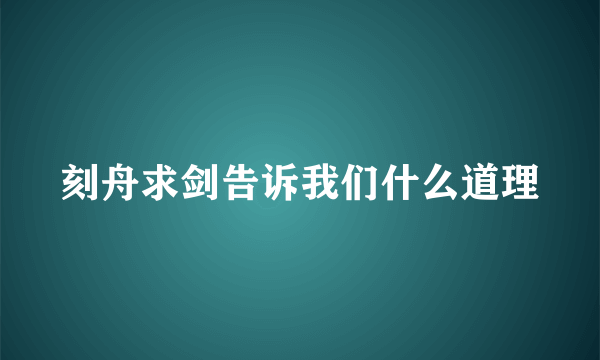 刻舟求剑告诉我们什么道理